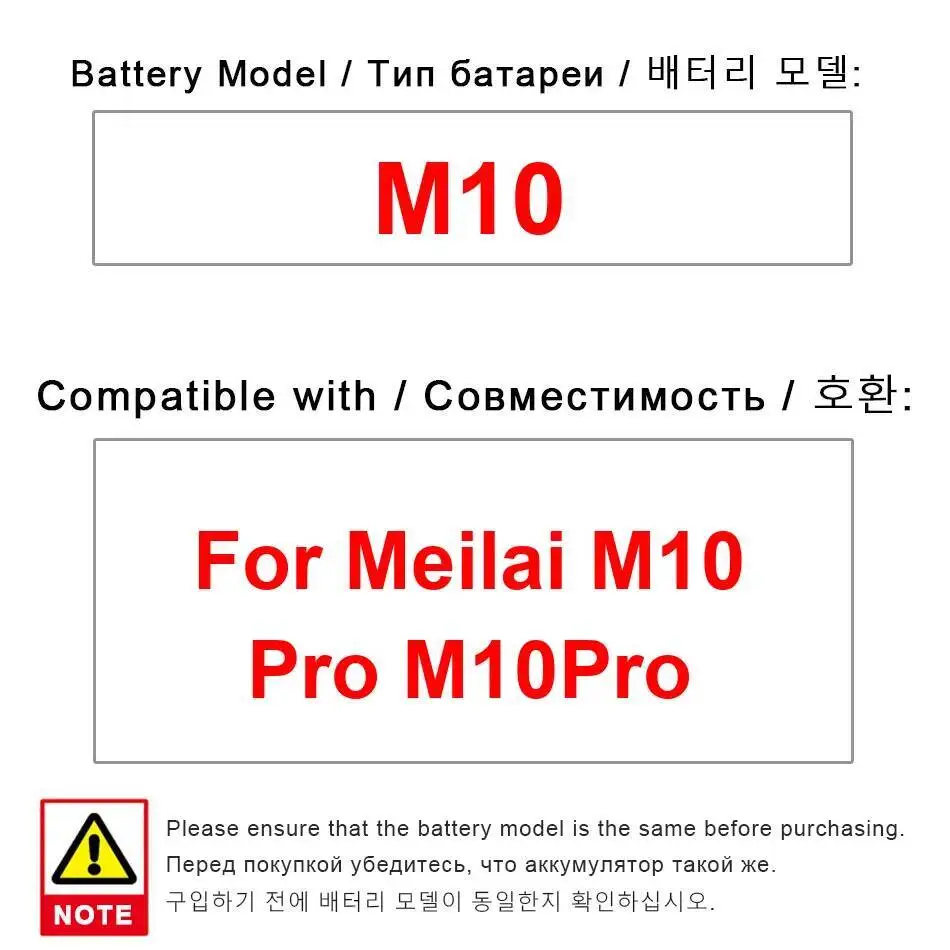 Battery Model / Тип батареи / 배터리 모델:

M10

Compatible with / Совместимость / 호환:

For Meilai M10 Pro M10Pro

NOTE

Please ensure that the battery model is the same before purchasing.
Перед покупкой убедитесь, что аккумулятор такой же.
구입하기 전에 배터리 모델이 동일한지 확인하십시오.